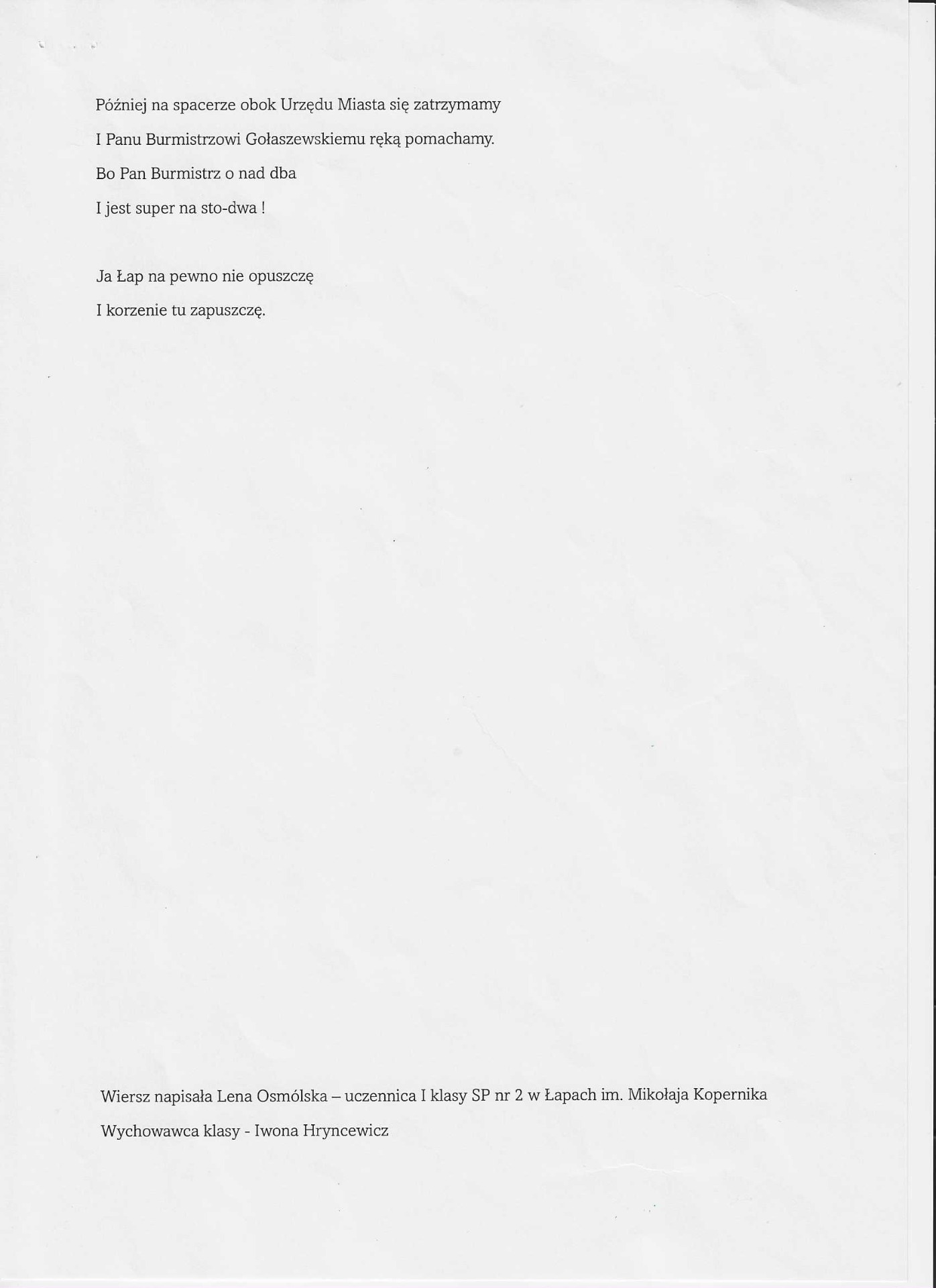 Później na spacerze obok Urzędu Miasta się zatrzymamy
I Panu Burmistrzowi Gołaszewskiemu ręką pomachamy.
Bo Pan Burmistrz o nad dba
I jest super na sto-dwa !

Ja Łap na pewno nie opuszczę
I korzenie tu zapuszczę.

Wiersz napisała Lena Osmólska – uczennica I klasy SP nr 2 w Łapach im. Mikołaja Kopernika
Wychowawca klasy - Iwona Hryncewicz